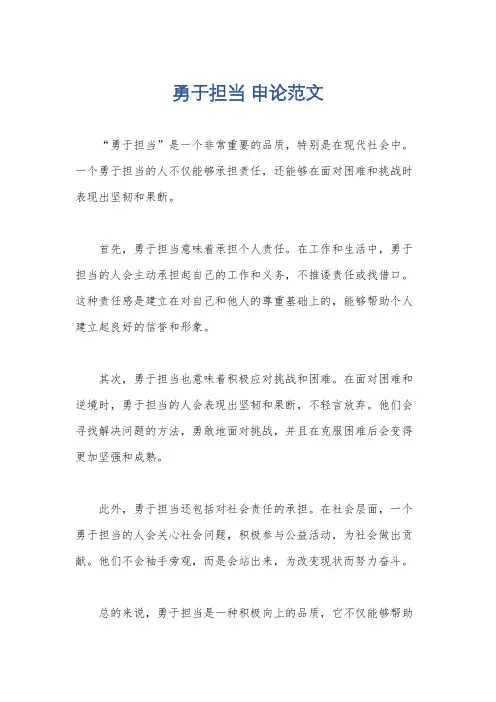 勇于担当 申论范文

“勇于担当”是一个非常重要的品质，特别是在现代社会中。一个勇于担当的人不仅能够承担责任，还能够在面对困难和挑战时表现出坚韧和果断。

首先，勇于担当意味着承担个人责任。在工作和生活中，勇于担当的人会主动承担起自己的工作和义务，不推诿责任或找借口。这种责任感是建立在对自己和他人的尊重基础上的，能够帮助个人建立起良好的信誉和形象。

其次，勇于担当也意味着积极应对挑战和困难。在面对困难和逆境时，勇于担当的人会表现出坚韧和果断，不轻言放弃。他们会寻找解决问题的方法，勇敢地面对挑战，并且在克服困难后会变得更加坚强和成熟。

此外，勇于担当还包括对社会责任的承担。在社会层面，一个勇于担当的人会关心社会问题，积极参与公益活动，为社会做出贡献。他们不会袖手旁观，而是会站出来，为改变现状而努力奋斗。

总的来说，勇于担当是一种积极向上的品质，它不仅能够帮助